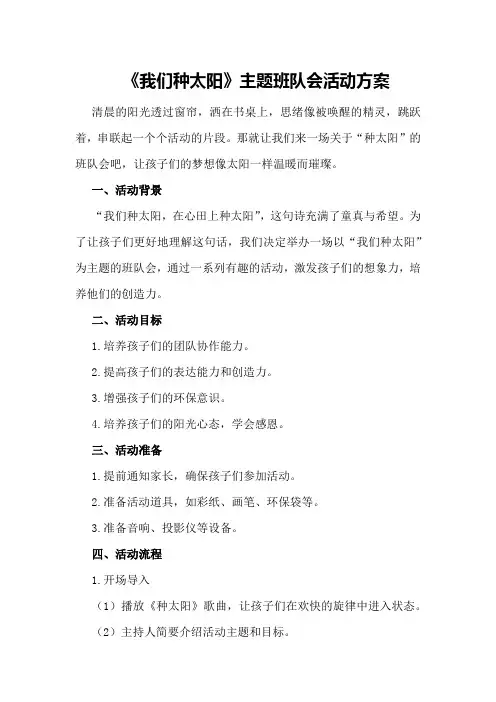 《我们种太阳》主题班队会活动方案

清晨的阳光透过窗帘，洒在书桌上，思绪像被唤醒的精灵，跳跃着，串联起一个个活动的片段。那就让我们来一场关于“种太阳”的班队会吧，让孩子们的梦想像太阳一样温暖而璀璨。

一、活动背景

“我们种太阳，在心田上种太阳”，这句诗充满了童真与希望。为了让孩子们更好地理解这句话，我们决定举办一场以“我们种太阳”为主题的班队会，通过一系列有趣的活动，激发孩子们的想象力，培养他们的创造力。

二、活动目标

1.培养孩子们的团队协作能力。

2.提高孩子们的表达能力和创造力。

3.增强孩子们的环保意识。

4.培养孩子们的阳光心态，学会感恩。

三、活动准备

1.提前通知家长，确保孩子们参加活动。

2.准备活动道具，如彩纸、画笔、环保袋等。

3.准备音响、投影仪等设备。

四、活动流程

1.开场导入

（1）播放《种太阳》歌曲，让孩子们在欢快的旋律中进入状态。

（2）主持人简要介绍活动主题和目标。